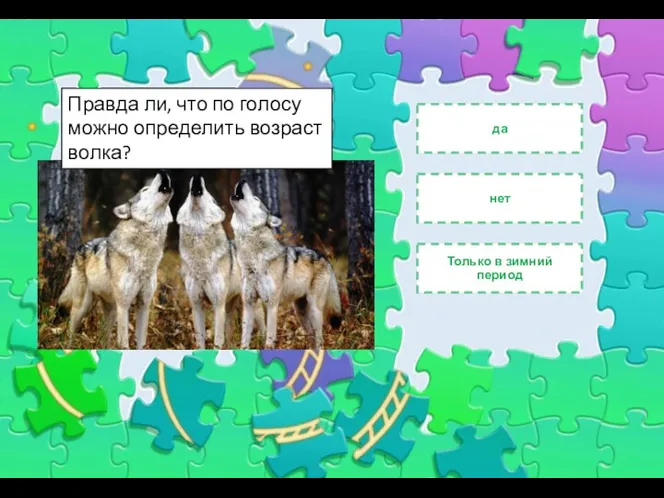 Правда ли, что по голосу можно определить возраст волка?

да

нет

Только в зимний период